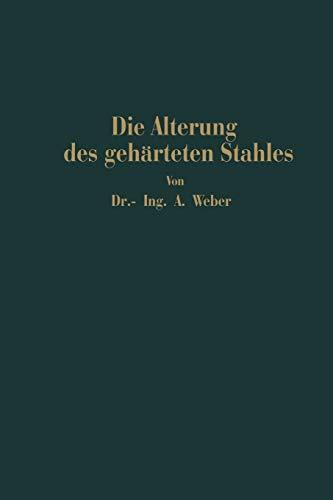 Die Alterung des gehärteten Stahles

Von

Dr.- Ing. A. Weber